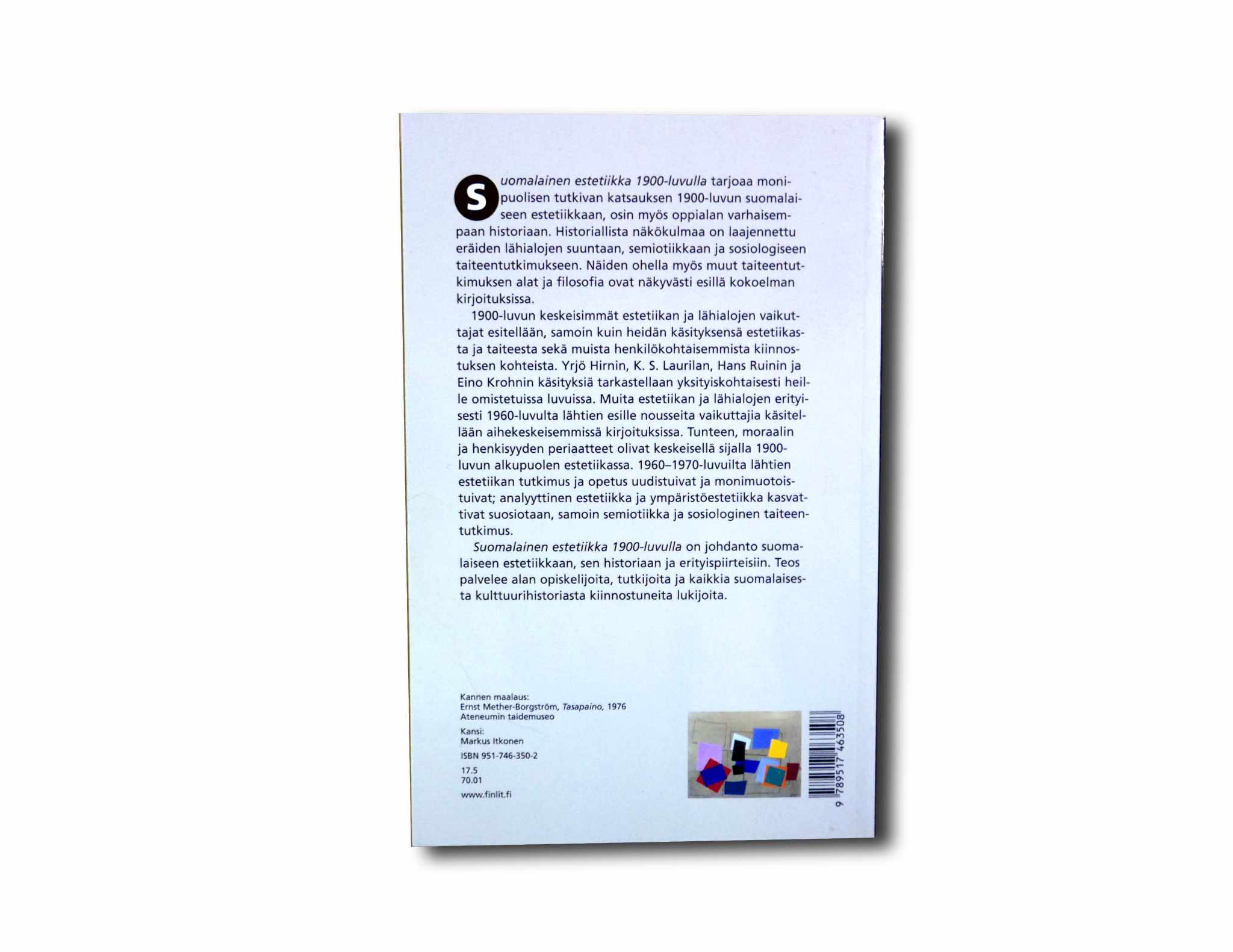 Suomalainen estetiikka 1900-luvulla tarjoaa monipuolisen tutkivan katsauksen 1900-luvun suomalaiseen estetiikkaan, osin myös oppialan varhaisempaan historiaan. Historiallista näkökulmaa on laajennettu eräiden lähialojen suuntaan, semiotiikkaan ja sosiologiseen taiteentutkimukseen. Näiden ohella myös muut taiteentutkimuksen alat ja filosofia ovat näkyvästi esillä kokoelman kirjoituksissa.

1900-luvun keskeisimmät estetiikan ja lähialojen vaikuttajat esitellään, samoin kuin heidän käsityksensä estetiikasta ja taiteesta sekä muista henkilökohtaisemmista kiinnostuksen kohteista. Yrjö Hirnin, K. S. Laurilan, Hans Ruinin ja Eino Krohnin käsityksiä tarkastellaan yksityiskohtaisesti heille omistetuissa luvuissa. Muita estetiikan ja lähialojen erityisesti 1960-luvulta lähtien esille nousseita vaikuttajia käsitellään aihekeskeisemmissä kirjoituksissa. Tunteen, moraalin ja henkisyyden periaatteet olivat keskeisellä sijalla 1900-luvun alkupuolen estetiikassa. 1960–1970-luvuilta lähtien estetiikan tutkimus ja opetus uudistuivat ja monimuotoistuivat; analyyttinen estetiikka ja ympäristöestetiikka kasvattivat suosiotaan, samoin semiotiikka ja sosiologinen taiteentutkimus.

Suomalainen estetiikka 1900-luvulla on johdanto suomalaiseen estetiikkaan, sen historiaan ja erityispiirteisiin. Teos palvelee alan opiskelijoita, tutkijoita ja kaikkia suomalaisesta kulttuurihistoriasta kiinnostuneita lukijoita.

Kannen maalaus:
Ernst Mether-Borgström, Tasapaino, 1976
Ateneumin taidemuseo

Kansi:
Markus Itkonen

ISBN 951-746-350-2

17.5
70.01

www.finlit.fi

9 789517 463508